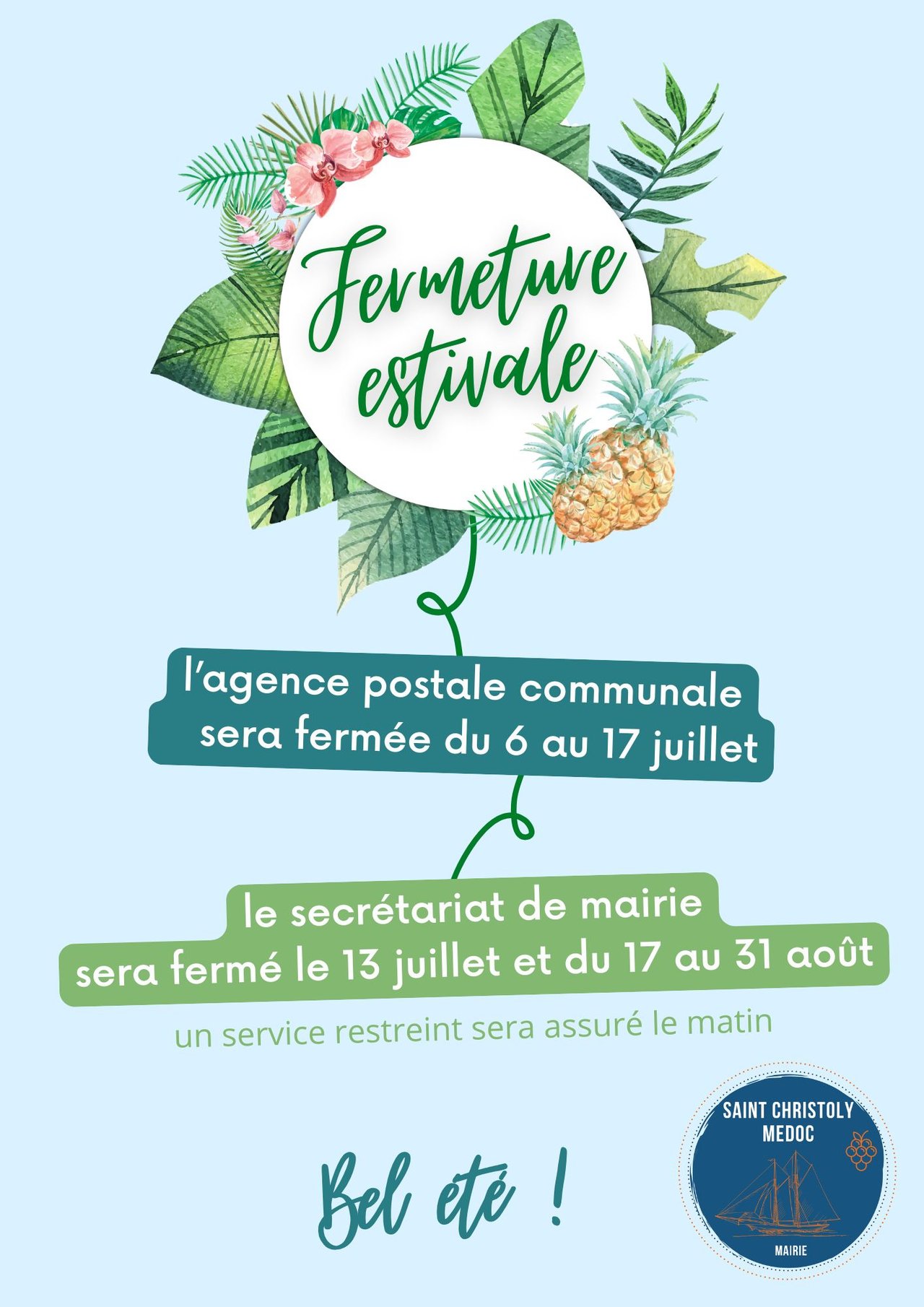 Fermeture estivale

l'agence postale communale sera fermée du 6 au 17 juillet

le secrétariat de mairie sera fermé le 13 juillet et du 17 au 31 août

un service restreint sera assuré le matin

Bel été !

SAINT CHRISTOLY
MEDOC
MAIRIE